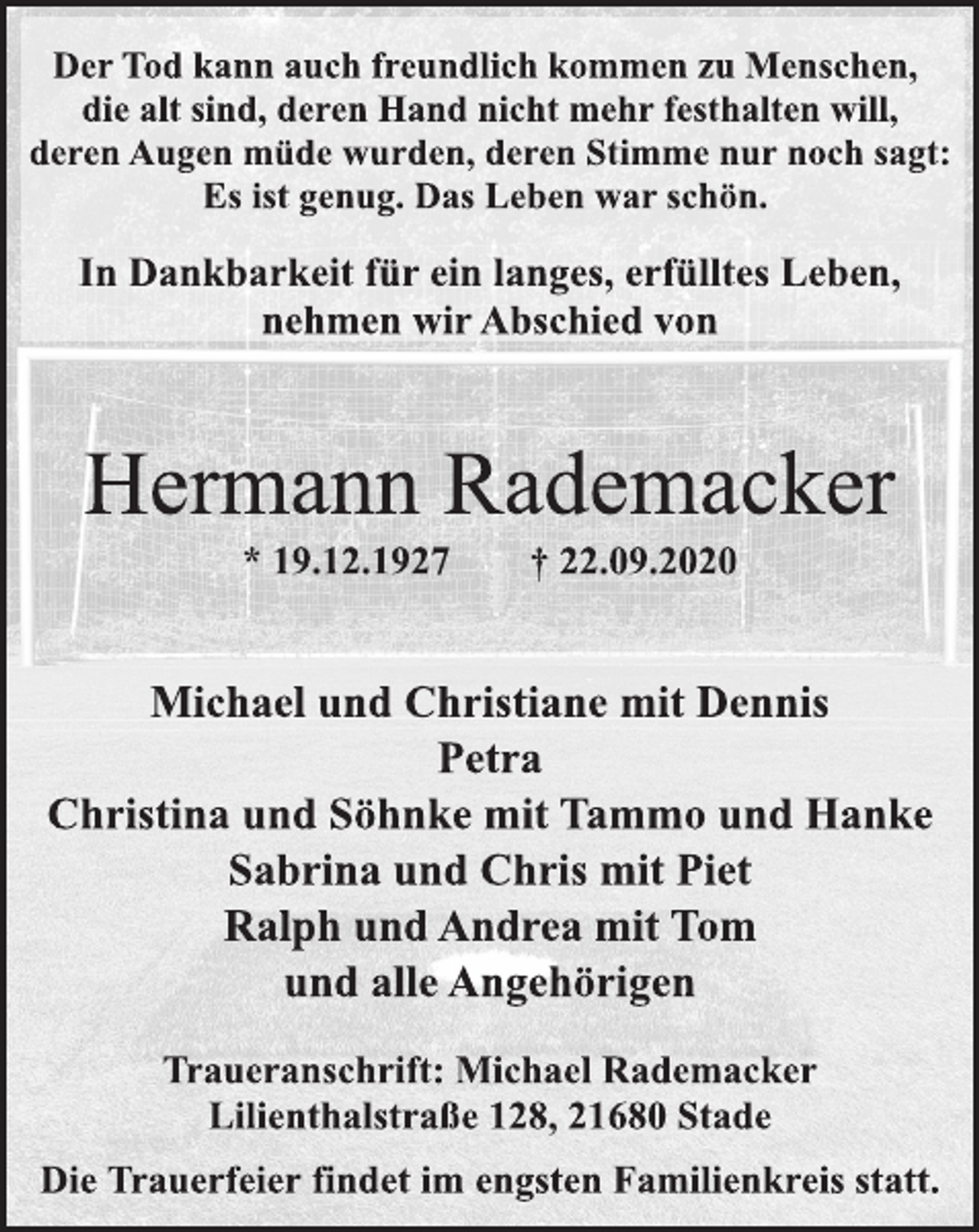 Der Tod kann auch freundlich kommen zu Menschen, die alt sind, deren Hand nicht mehr festhalten will, deren Augen müde wurden, deren Stimme nur noch sagt: Es ist genug. Das Leben war schön.

In Dankbarkeit für ein langes, erfülltes Leben, nehmen wir Abschied von

Hermann Rademacker

* 19.12.1927 † 22.09.2020

Michael und Christiane mit Dennis
Petra
Christina und Söhnke mit Tammo und Hanke
Sabrina und Chris mit Piet
Ralph und Andrea mit Tom
und alle Angehörigen

Traueranschrift: Michael Rademacker
Lilienthalstraße 128, 21680 Stade

Die Trauerfeier findet im engsten Familienkreis statt.